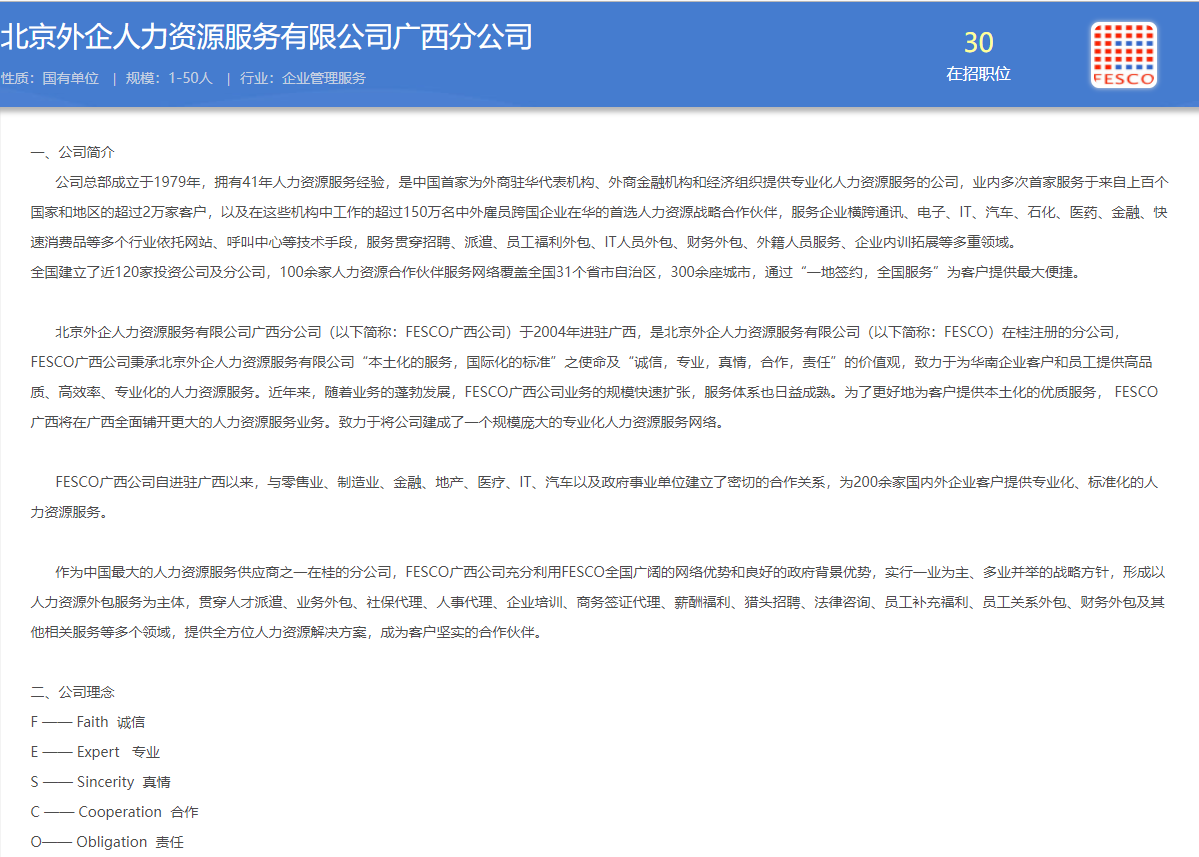 北京外企人力资源服务有限公司广西分公司

性质：国有单位 | 规模：1-50人 | 行业：企业管理服务

30
在招职位

FESCO

一、公司简介

公司总部成立于1979年，拥有41年人力资源服务经验，是中国首家为外商驻华代表机构、外商金融机构和经济组织提供专业化人力资源服务的公司，业内多次首家服务于来自上百个国家和地区的超过2万家客户，以及在这些机构中工作的超过150万名中外雇员跨国企业在华的首选人力资源战略合作伙伴，服务企业横跨通讯、电子、IT、汽车、石化、医药、金融、快速消费品等多个行业依托网站、呼叫中心等技术手段，服务贯穿招聘、派遣、员工福利外包、IT人员外包、财务外包、外籍人员服务、企业内训拓展等多重领域。
全国建立了近120家投资公司及分公司，100余家人力资源合作伙伴服务网络覆盖全国31个省市自治区，300余座城市，通过“一地签约，全国服务”为客户提供最大便捷。

北京外企人力资源服务有限公司广西分公司（以下简称：FESCO广西公司）于2004年进驻广西，是北京外企人力资源服务有限公司（以下简称：FESCO）在桂注册的分公司，FESCO广西公司秉承北京外企人力资源服务有限公司“本土化的服务，国际化的标准”之使命及“诚信，专业，真情，合作，责任”的价值观，致力于为华南企业客户和员工提供高品质、高效率、专业化的人力资源服务。近年来，随着业务的蓬勃发展，FESCO广西公司业务的规模快速扩张，服务体系也日益成熟。为了更好地为客户提供本土化的优质服务， FESCO广西将在广西全面铺开更大的人力资源服务业务。致力于将公司建成了一个规模庞大的专业化人力资源服务网络。

FESCO广西公司自进驻广西以来，与零售业、制造业、金融、地产、医疗、IT、汽车以及政府事业单位建立了密切的合作关系，为200余家国内外企业客户提供专业化、标准化的人力资源服务。

作为中国最大的人力资源服务供应商之一在桂的分公司，FESCO广西公司充分利用FESCO全国广阔的网络优势和良好的政府背景优势，实行一业为主、多业并举的战略方针，形成以人力资源外包服务为主体，贯穿人才派遣、业务外包、社保代理、人事代理、企业培训、商务签证代理、薪酬福利、猎头招聘、法律咨询、员工补充福利、员工关系外包、财务外包及其他相关服务等多个领域，提供全方位人力资源解决方案，成为客户坚实的合作伙伴。

二、公司理念
F —— Faith 诚信
E —— Expert 专业
S —— Sincerity 真情
C —— Cooperation 合作
O—— Obligation 责任